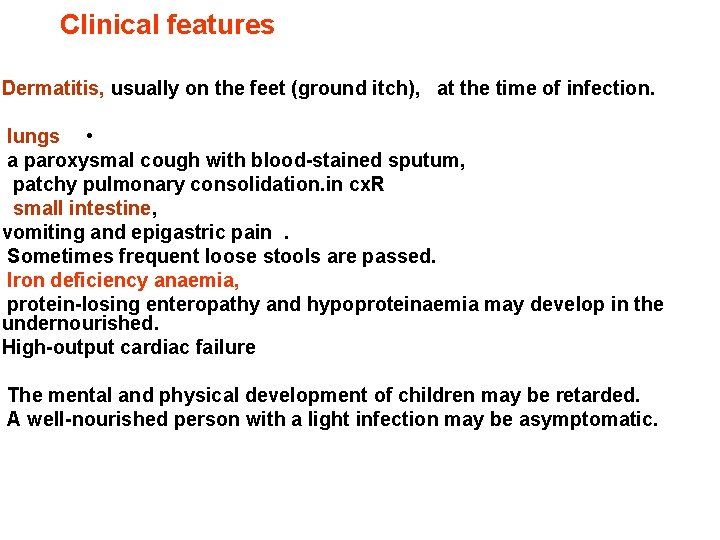 Clinical features

Dermatitis, usually on the feet (ground itch), at the time of infection.

lungs •
a paroxysmal cough with blood-stained sputum,
patchy pulmonary consolidation.in cxR
small intestine,
vomiting and epigastric pain .
Sometimes frequent loose stools are passed.
Iron deficiency anaemia,
protein-losing enteropathy and hypoproteinaemia may develop in the undernourished.
High-output cardiac failure

The mental and physical development of children may be retarded.
A well-nourished person with a light infection may be asymptomatic.